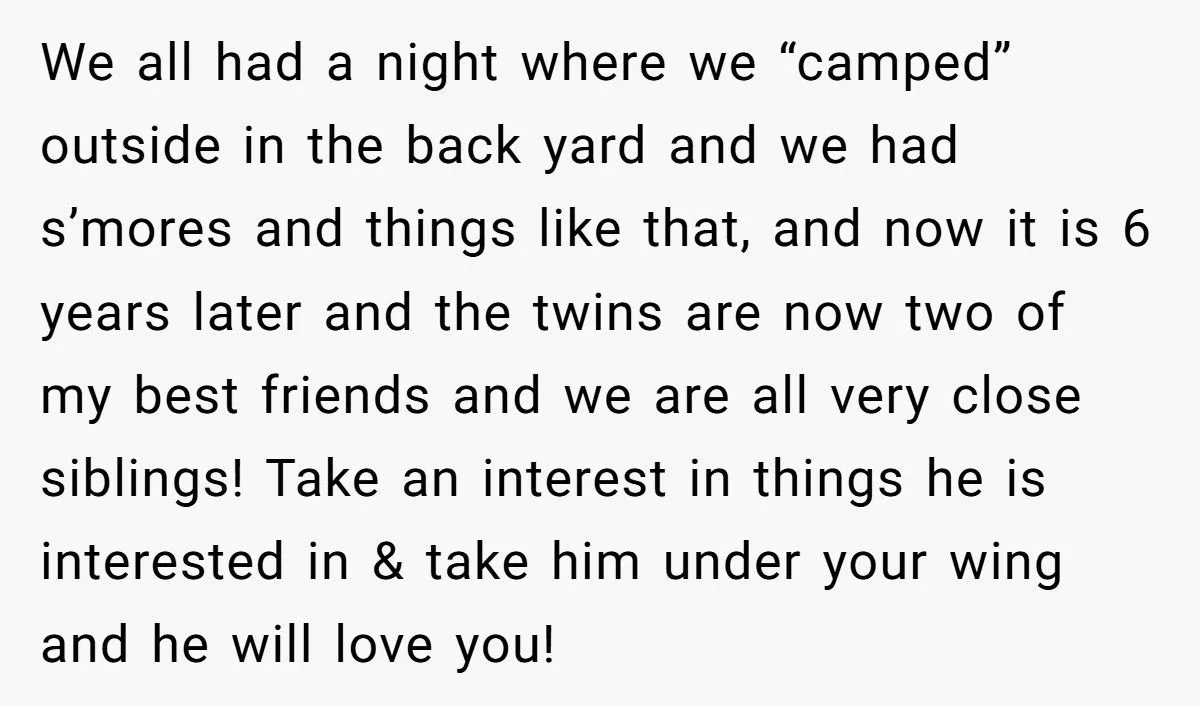 We all had a night where we “camped” outside in the back yard and we had s’mores and things like that, and now it is 6 years later and the twins are now two of my best friends and we are all very close siblings! Take an interest in things he is interested in & take him under your wing and he will love you!